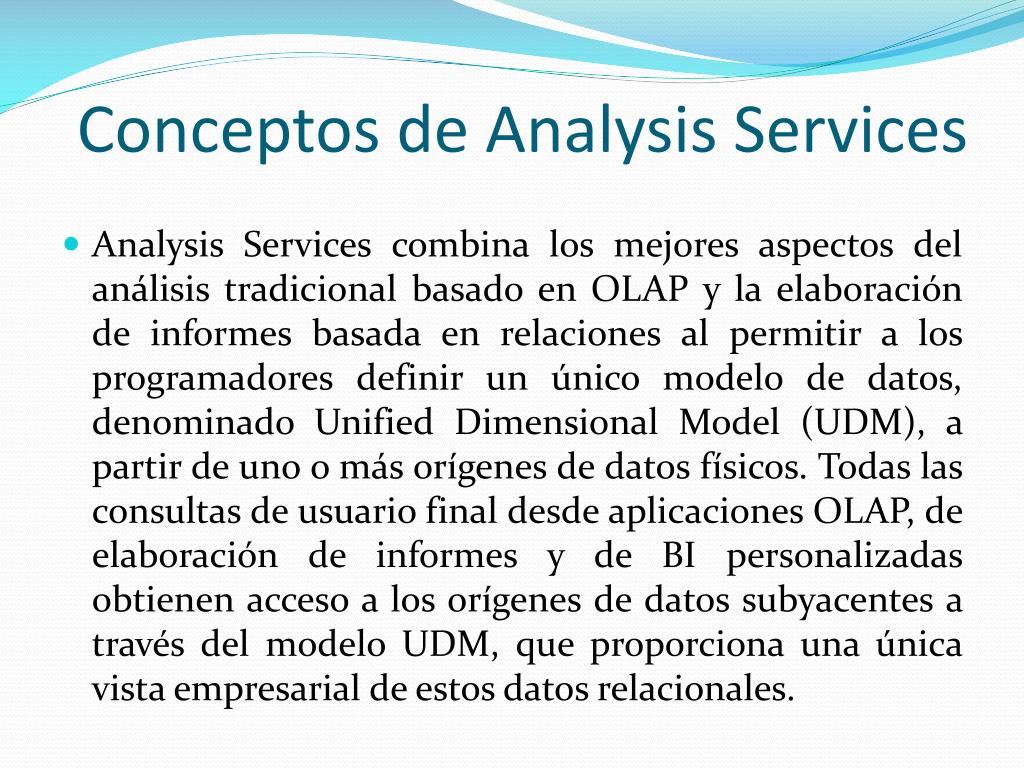 Conceptos de Analysis Services

Analysis Services combina los mejores aspectos del análisis tradicional basado en OLAP y la elaboración de informes basada en relaciones al permitir a los programadores definir un único modelo de datos, denominado Unified Dimensional Model (UDM), a partir de uno o más orígenes de datos físicos. Todas las consultas de usuario final desde aplicaciones OLAP, de elaboración de informes y de BI personalizadas obtienen acceso a los orígenes de datos subyacentes a través del modelo UDM, que proporciona una única vista empresarial de estos datos relacionales.